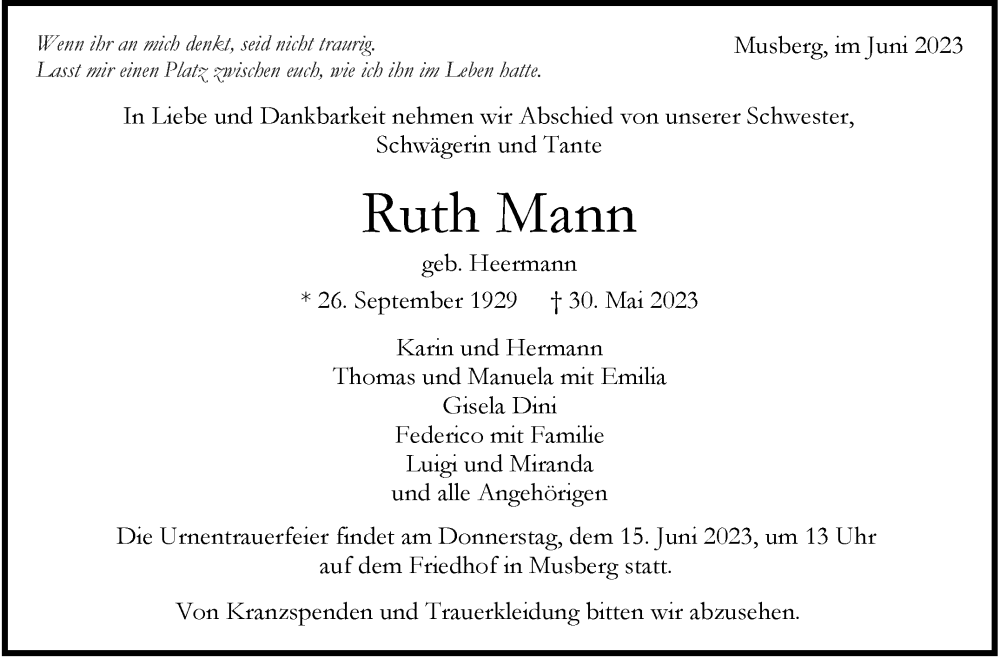 Wenn ihr an mich denkt, seid nicht traurig.
Lasst mir einen Platz zwischen euch, wie ich ihn im Leben hatte.

Musberg, im Juni 2023

In Liebe und Dankbarkeit nehmen wir Abschied von unserer Schwester, Schwägerin und Tante

Ruth Mann

geb. Heermann

* 26. September 1929 † 30. Mai 2023

Karin und Hermann
Thomas und Manuela mit Emilia
Gisela Dini
Federico mit Familie
Luigi und Miranda
und alle Angehörigen

Die Urnentrauerfeier findet am Donnerstag, dem 15. Juni 2023, um 13 Uhr auf dem Friedhof in Musberg statt.

Von Kranzspenden und Trauerkleidung bitten wir abzusehen.